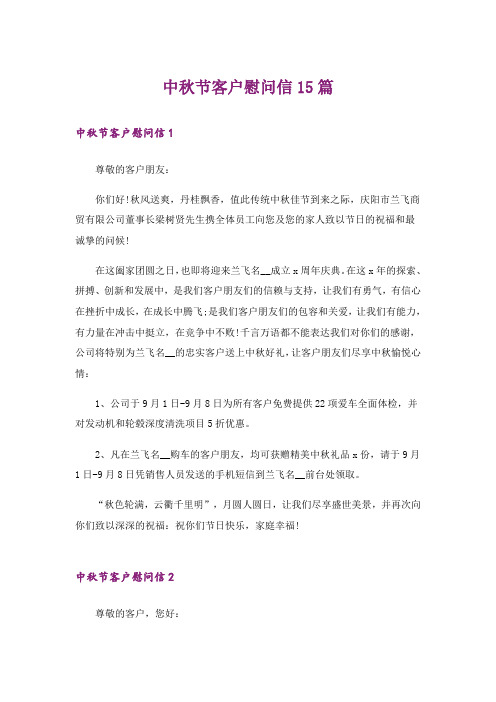 中秋节客户慰问信15篇

中秋节客户慰问信1

尊敬的客户朋友：

你们好!秋风送爽，丹桂飘香，值此传统中秋佳节到来之际，庆阳市兰飞商贸有限公司董事长梁树贤先生携全体员工向您及您的家人致以节日的祝福和最诚挚的问候!

在这阖家团圆之日，也即将迎来兰飞名__成立x周年庆典。在这x年的探索、拼搏、创新和发展中，是我们客户朋友们的信赖与支持，让我们有勇气，有信心在挫折中成长，在成长中腾飞；是我们客户朋友们的包容和关爱，让我们有能力，有力量在冲击中挺立，在竞争中不败!千言万语都不能表达我们对你们的感谢，公司将特别为兰飞名__的忠实客户送上中秋好礼，让客户朋友们尽享中秋愉悦心情：

1、公司于9月1日-9月8日为所有客户免费提供22项爱车全面体检，并对发动机和轮毂深度清洗项目5折优惠。

2、凡在兰飞名__购车的客户朋友，均可获赠精美中秋礼品x份，请于9月1日-9月8日凭销售人员发送的手机短信到兰飞名__前台处领取。

“秋色轮满，云衢千里明”，月圆人圆日，让我们尽享盛世美景，并再次向你们致以深深的祝福：祝你们节日快乐，家庭幸福!

中秋节客户慰问信2

尊敬的客户，您好：